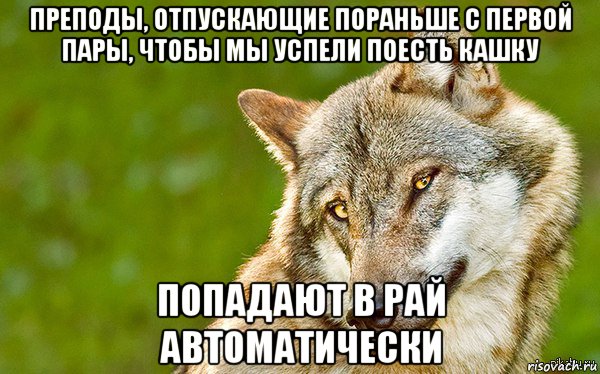 ПРЕПОДЫ, ОТПУСКАЮЩИЕ ПОРАНЬШЕ С ПЕРВОЙ ПАРЫ, ЧТОБЫ МЫ УСПЕЛИ ПОЕСТЬ КАШКУ

ПОПАДАЮТ В РАЙ АВТОМАТИЧЕСКИ

risovach.ru